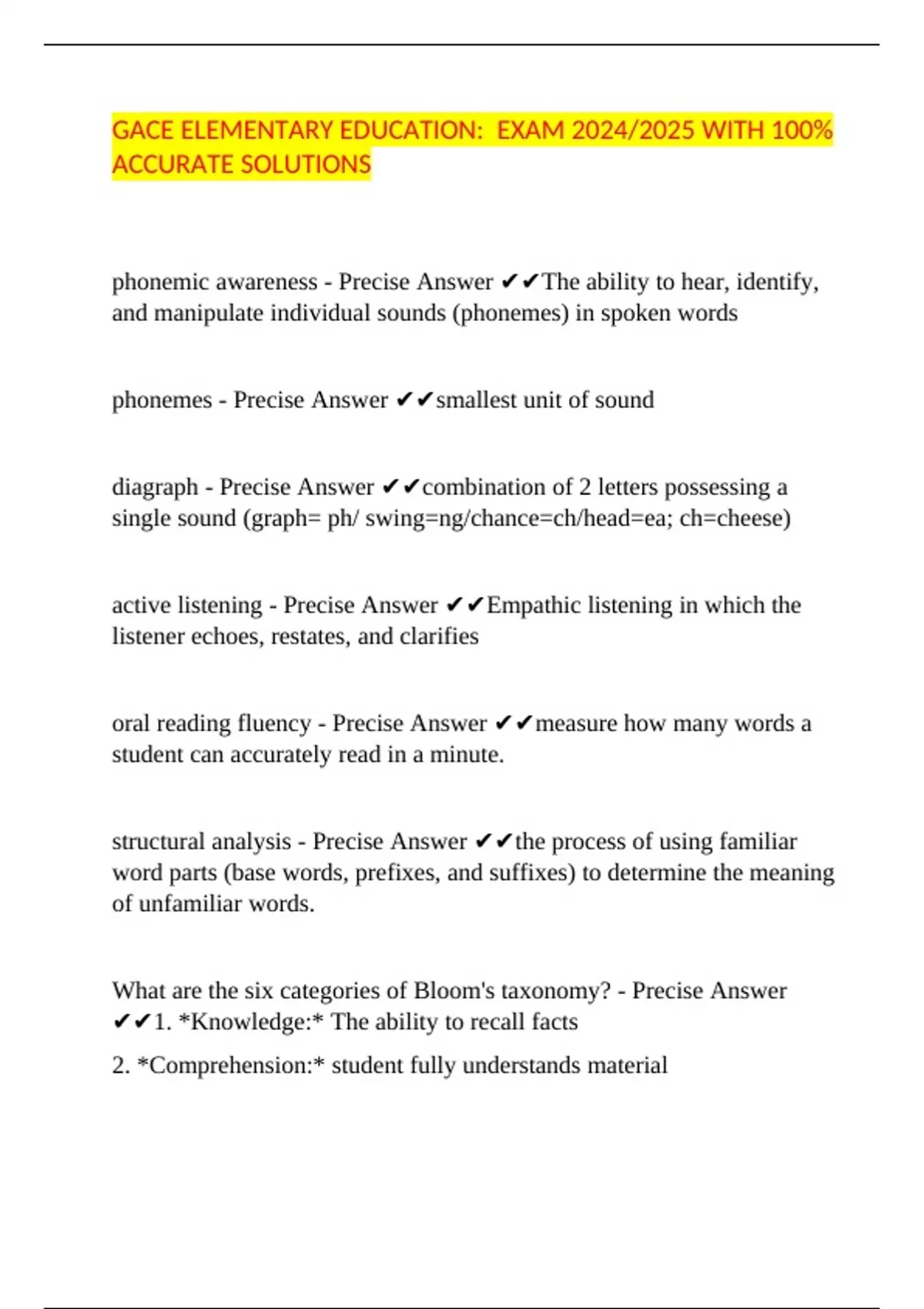 GACE ELEMENTARY EDUCATION: EXAM 2024/2025 WITH 100% ACCURATE SOLUTIONS

phonemic awareness - Precise Answer ✔✔The ability to hear, identify, and manipulate individual sounds (phonemes) in spoken words

phonemes - Precise Answer ✔✔smallest unit of sound

diagraph - Precise Answer ✔✔combination of 2 letters possessing a single sound (graph= ph/ swing=ng/chance=ch/head=ea; ch=cheese)

active listening - Precise Answer ✔✔Empathic listening in which the listener echoes, restates, and clarifies

oral reading fluency - Precise Answer ✔✔measure how many words a student can accurately read in a minute.

structural analysis - Precise Answer ✔✔the process of using familiar word parts (base words, prefixes, and suffixes) to determine the meaning of unfamiliar words.

What are the six categories of Bloom's taxonomy? - Precise Answer ✔✔1. *Knowledge:* The ability to recall facts

2. *Comprehension:* student fully understands material